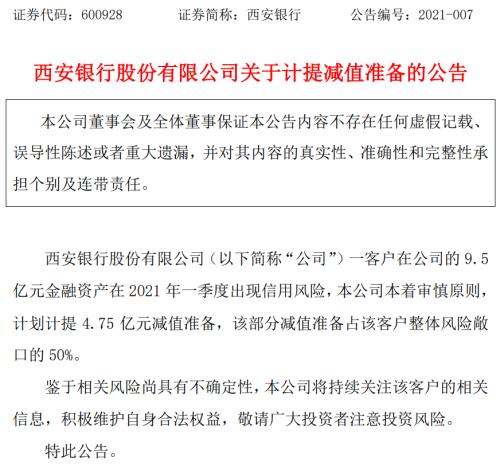 证券代码：600928　　证券简称：西安银行　　公告编号：2021-007

西安银行股份有限公司关于计提减值准备的公告

本公司董事会及全体董事保证本公告内容不存在任何虚假记载、误导性陈述或者重大遗漏，并对其内容的真实性、准确性和完整性承担个别及连带责任。

西安银行股份有限公司（以下简称“公司”）一客户在公司的 9.5 亿元金融资产在 2021 年一季度出现信用风险，本公司本着审慎原则，计划计提 4.75 亿元减值准备，该部分减值准备占该客户整体风险敞口的 50%。

鉴于相关风险尚具有不确定性，本公司将持续关注该客户的相关信息，积极维护自身合法权益，敬请广大投资者注意投资风险。

特此公告。